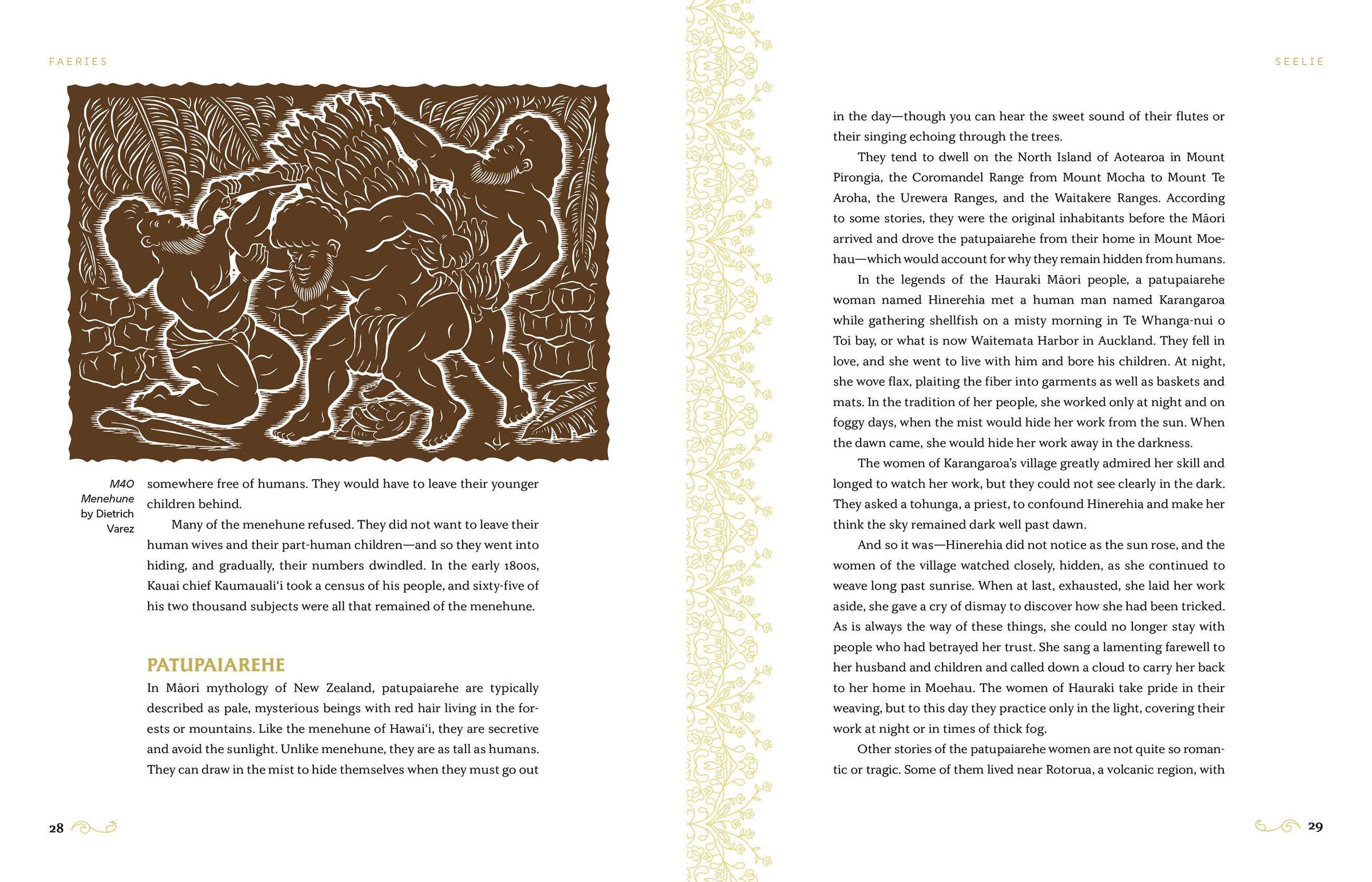 FAERIES

M40 Menehune by Dietrich Varez

somewhere free of humans. They would have to leave their younger children behind.

Many of the menehune refused. They did not want to leave their human wives and their part-human children—and so they went into hiding, and gradually, their numbers dwindled. In the early 1800s, Kauai chief Kaumauali'i took a census of his people, and sixty-five of his two thousand subjects were all that remained of the menehune.

PATUPAIAREHE

In Māori mythology of New Zealand, patupaiarehe are typically described as pale, mysterious beings with red hair living in the forests or mountains. Like the menehune of Hawai'i, they are secretive and avoid the sunlight. Unlike menehune, they are as tall as humans. They can draw in the mist to hide themselves when they must go out

28

SEELIE

in the day—though you can hear the sweet sound of their flutes or their singing echoing through the trees.

They tend to dwell on the North Island of Aotearoa in Mount Pirongia, the Coromandel Range from Mount Mocha to Mount Te Aroha, the Urewera Ranges, and the Waitakere Ranges. According to some stories, they were the original inhabitants before the Māori arrived and drove the patupaiarehe from their home in Mount Moehau—which would account for why they remain hidden from humans.

In the legends of the Hauraki Māori people, a patupaiarehe woman named Hinerehia met a human man named Karangaroa while gathering shellfish on a misty morning in Te Whanga-nui o Toi bay, or what is now Waitemata Harbor in Auckland. They fell in love, and she went to live with him and bore his children. At night, she wove flax, plaiting the fiber into garments as well as baskets and mats. In the tradition of her people, she worked only at night and on foggy days, when the mist would hide her work from the sun. When the dawn came, she would hide her work away in the darkness.

The women of Karangaroa's village greatly admired her skill and longed to watch her work, but they could not see clearly in the dark. They asked a tohunga, a priest, to confound Hinerehia and make her think the sky remained dark well past dawn.

And so it was—Hinerehia did not notice as the sun rose, and the women of the village watched closely, hidden, as she continued to weave long past sunrise. When at last, exhausted, she laid her work aside, she gave a cry of dismay to discover how she had been tricked. As is always the way of these things, she could no longer stay with people who had betrayed her trust. She sang a lamenting farewell to her husband and children and called down a cloud to carry her back to her home in Moehau. The women of Hauraki take pride in their weaving, but to this day they practice only in the light, covering their work at night or in times of thick fog.

Other stories of the patupaiarehe women are not quite so romantic or tragic. Some of them lived near Rotorua, a volcanic region, with

29